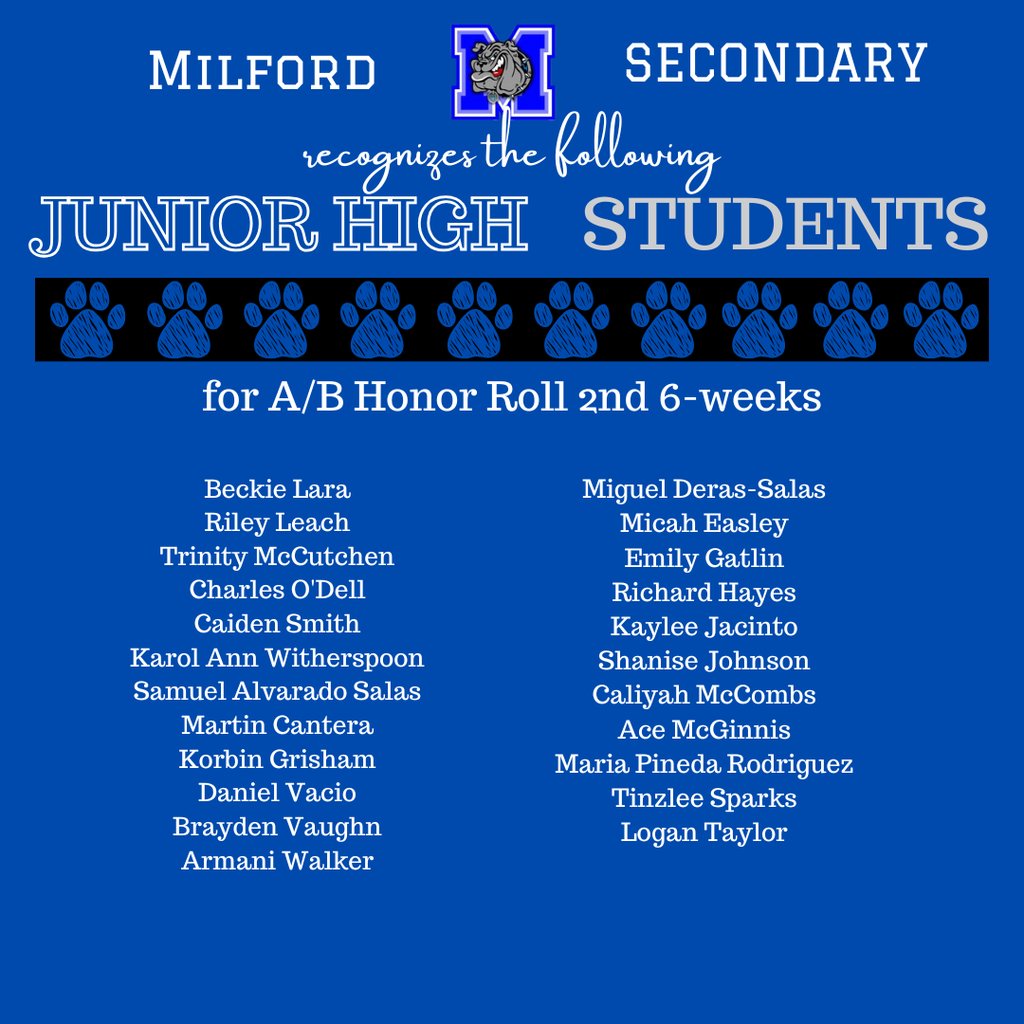 MILFORD M SECONDARY

recognizes the following

JUNIOR HIGH STUDENTS

for A/B Honor Roll 2nd 6-weeks

Beckie Lara
Riley Leach
Trinity McCutchen
Charles O'Dell
Caiden Smith
Karol Ann Witherspoon
Samuel Alvarado Salas
Martin Cantera
Korbin Grisham
Daniel Vacio
Brayden Vaughn
Armani Walker

Miguel Deras-Salas
Micah Easley
Emily Gatlin
Richard Hayes
Kaylee Jacinto
Shanise Johnson
Caliyah McCombs
Ace McGinnis
Maria Pineda Rodriguez
Tinzlee Sparks
Logan Taylor